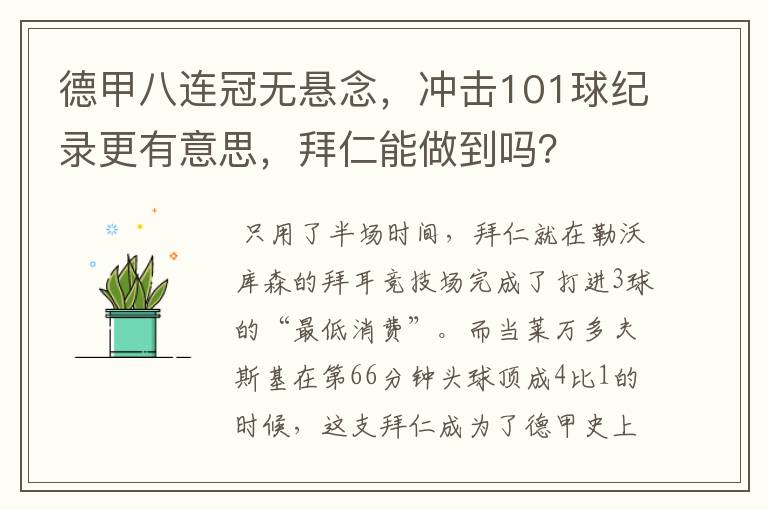 德甲八连冠无悬念，冲击101球纪录更有意思，拜仁能做到吗？

只用了半场时间，拜仁就在勒沃库森的拜耳竞技场完成了打进3球的“最低消费”。而当莱万多夫斯基在第66分钟头球顶成4比1的时候，这支拜仁成为了德甲史上